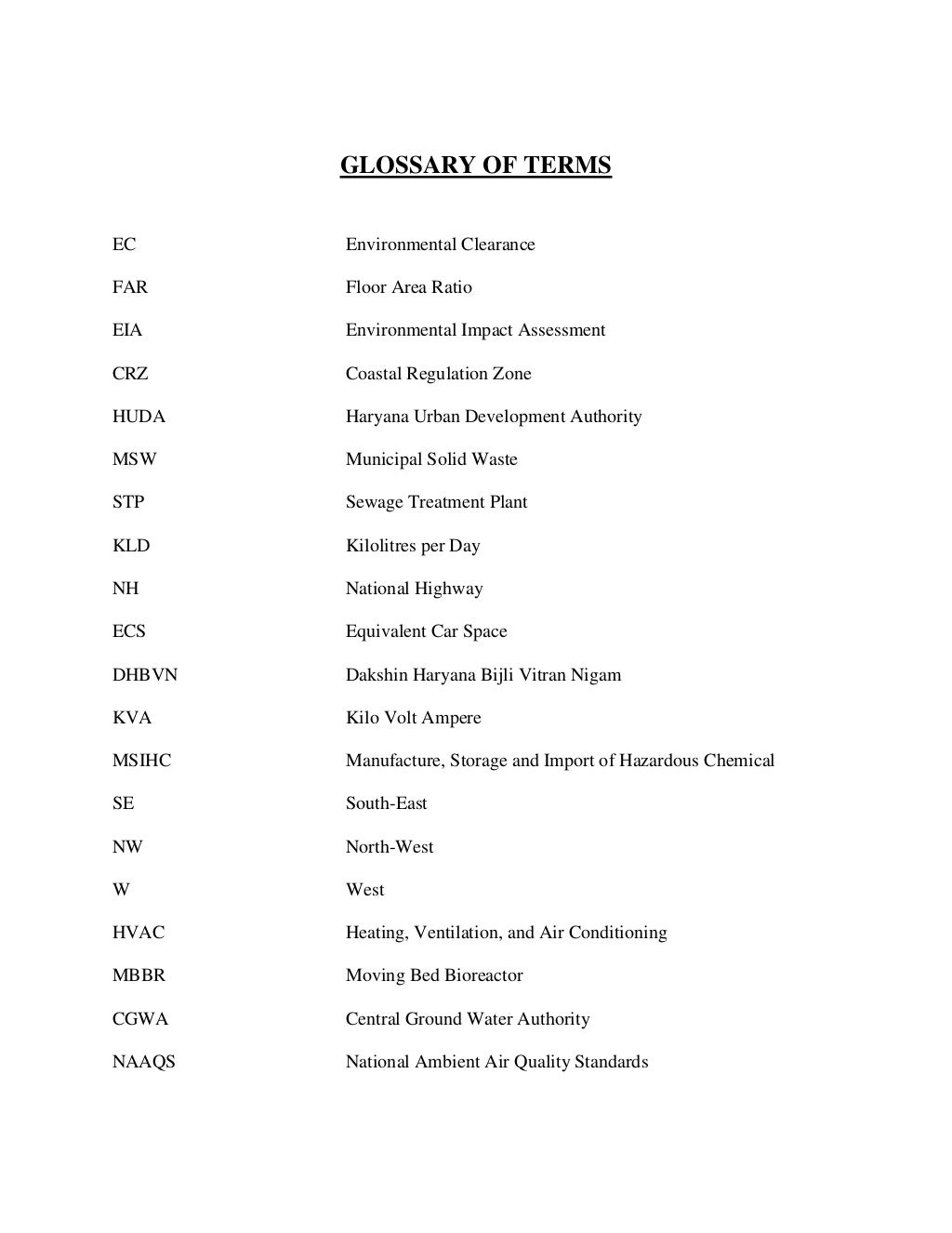 GLOSSARY OF TERMS

| | |
|---|---|
| EC | Environmental Clearance |
| FAR | Floor Area Ratio |
| EIA | Environmental Impact Assessment |
| CRZ | Coastal Regulation Zone |
| HUDA | Haryana Urban Development Authority |
| MSW | Municipal Solid Waste |
| STP | Sewage Treatment Plant |
| KLD | Kilolitres per Day |
| NH | National Highway |
| ECS | Equivalent Car Space |
| DHBVN | Dakshin Haryana Bijli Vitran Nigam |
| KVA | Kilo Volt Ampere |
| MSIHC | Manufacture, Storage and Import of Hazardous Chemical |
| SE | South-East |
| NW | North-West |
| W | West |
| HVAC | Heating, Ventilation, and Air Conditioning |
| MBBR | Moving Bed Bioreactor |
| CGWA | Central Ground Water Authority |
| NAAQS | National Ambient Air Quality Standards |